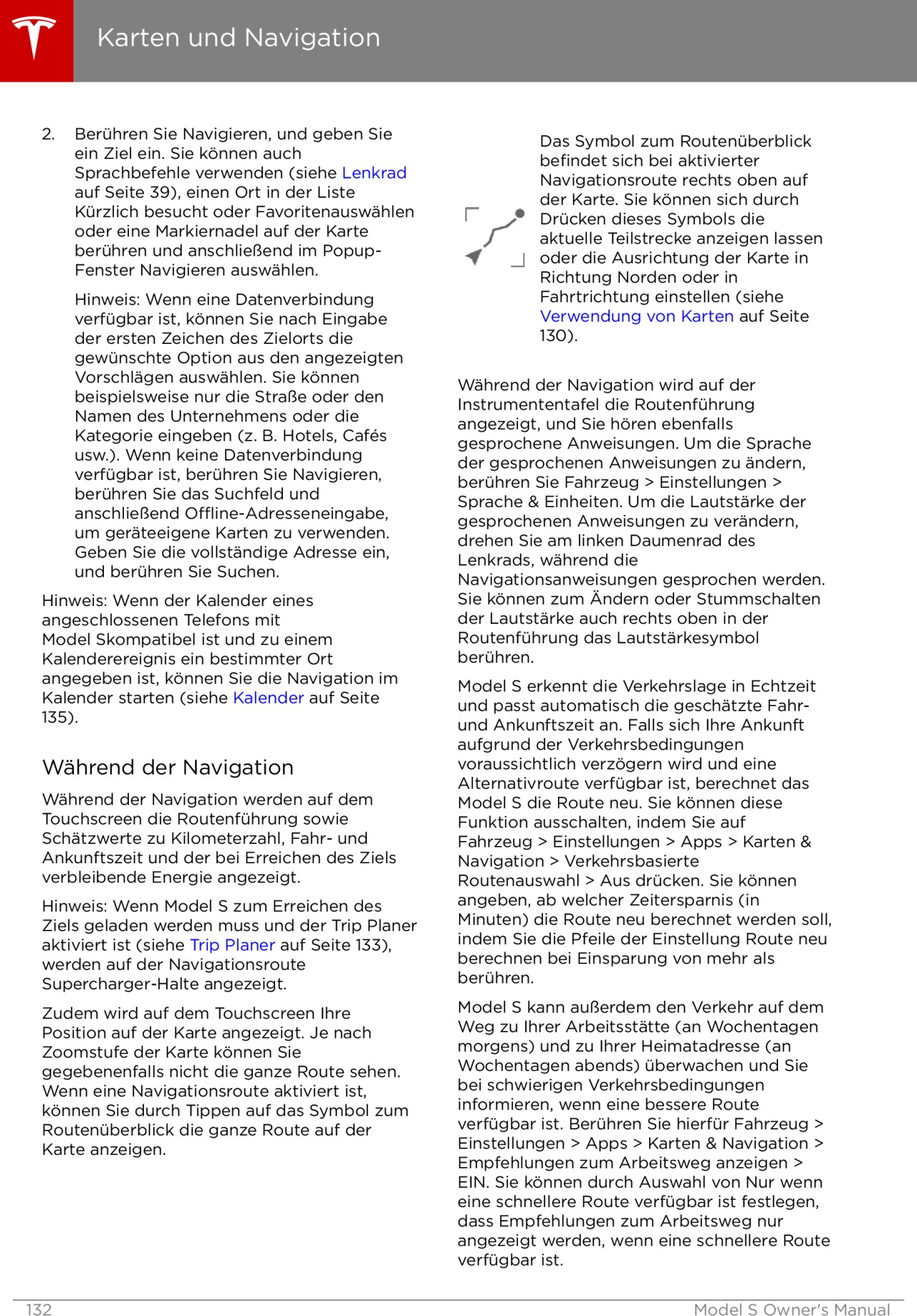 Karten und Navigation

2. Berühren Sie Navigieren, und geben Sie ein Ziel ein. Sie können auch Sprachbefehle verwenden (siehe Lenkrad auf Seite 39), einen Ort in der Liste Kürzlich besucht oder Favoritenauswählen oder eine Markiernadel auf der Karte berühren und anschließend im Popup-Fenster Navigieren auswählen.

Hinweis: Wenn eine Datenverbindung verfügbar ist, können Sie nach Eingabe der ersten Zeichen des Zielorts die gewünschte Option aus den angezeigten Vorschlägen auswählen. Sie können beispielsweise nur die Straße oder den Namen des Unternehmens oder die Kategorie eingeben (z. B. Hotels, Cafés usw.). Wenn keine Datenverbindung verfügbar ist, berühren Sie Navigieren, berühren Sie das Suchfeld und anschließend Offline-Adresseneingabe, um geräteeigene Karten zu verwenden. Geben Sie die vollständige Adresse ein, und berühren Sie Suchen.

Hinweis: Wenn der Kalender eines angeschlossenen Telefons mit Model Skompatibel ist und zu einem Kalenderereignis ein bestimmter Ort angegeben ist, können Sie die Navigation im Kalender starten (siehe Kalender auf Seite 135).

Während der Navigation

Während der Navigation werden auf dem Touchscreen die Routenführung sowie Schätzwerte zu Kilometerzahl, Fahr- und Ankunftszeit und der bei Erreichen des Ziels verbleibende Energie angezeigt.

Hinweis: Wenn Model S zum Erreichen des Ziels geladen werden muss und der Trip Planer aktiviert ist (siehe Trip Planer auf Seite 133), werden auf der Navigationsroute Supercharger-Halte angezeigt.

Zudem wird auf dem Touchscreen Ihre Position auf der Karte angezeigt. Je nach Zoomstufe der Karte können Sie gegebenenfalls nicht die ganze Route sehen. Wenn eine Navigationsroute aktiviert ist, können Sie durch Tippen auf das Symbol zum Routenüberblick die ganze Route auf der Karte anzeigen.

Das Symbol zum Routenüberblick befindet sich bei aktivierter Navigationsroute rechts oben auf der Karte. Sie können sich durch Drücken dieses Symbols die aktuelle Teilstrecke anzeigen lassen oder die Ausrichtung der Karte in Richtung Norden oder in Fahrtrichtung einstellen (siehe Verwendung von Karten auf Seite 130).

Während der Navigation wird auf der Instrumententafel die Routenführung angezeigt, und Sie hören ebenfalls gesprochene Anweisungen. Um die Sprache der gesprochenen Anweisungen zu ändern, berühren Sie Fahrzeug > Einstellungen > Sprache & Einheiten. Um die Lautstärke der gesprochenen Anweisungen zu verändern, drehen Sie am linken Daumenrad des Lenkrads, während die Navigationsanweisungen gesprochen werden. Sie können zum Ändern oder Stummschalten der Lautstärke auch rechts oben in der Routenführung das Lautstärkesymbol berühren.

Model S erkennt die Verkehrslage in Echtzeit und passt automatisch die geschätzte Fahr- und Ankunftszeit an. Falls sich Ihre Ankunft aufgrund der Verkehrsbedingungen voraussichtlich verzögern wird und eine Alternativroute verfügbar ist, berechnet das Model S die Route neu. Sie können diese Funktion ausschalten, indem Sie auf Fahrzeug > Einstellungen > Apps > Karten & Navigation > Verkehrsbasierte Routenauswahl > Aus drücken. Sie können angeben, ab welcher Zeitersparnis (in Minuten) die Route neu berechnet werden soll, indem Sie die Pfeile der Einstellung Route neu berechnen bei Einsparung von mehr als berühren.

Model S kann außerdem den Verkehr auf dem Weg zu Ihrer Arbeitsstätte (an Wochentagen morgens) und zu Ihrer Heimatadresse (an Wochentagen abends) überwachen und Sie bei schwierigen Verkehrsbedingungen informieren, wenn eine bessere Route verfügbar ist. Berühren Sie hierfür Fahrzeug > Einstellungen > Apps > Karten & Navigation > Empfehlungen zum Arbeitsweg anzeigen > EIN. Sie können durch Auswahl von Nur wenn eine schnellere Route verfügbar ist festlegen, dass Empfehlungen zum Arbeitsweg nur angezeigt werden, wenn eine schnellere Route verfügbar ist.

132 Model S Owner's Manual